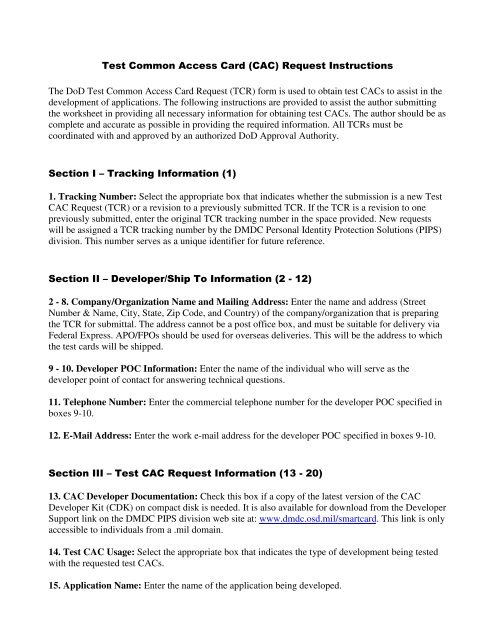 Test Common Access Card (CAC) Request Instructions

The DoD Test Common Access Card Request (TCR) form is used to obtain test CACs to assist in the development of applications. The following instructions are provided to assist the author submitting the worksheet in providing all necessary information for obtaining test CACs. The author should be as complete and accurate as possible in providing the required information. All TCRs must be coordinated with and approved by an authorized DoD Approval Authority.

Section I – Tracking Information (1)

1. Tracking Number: Select the appropriate box that indicates whether the submission is a new Test CAC Request (TCR) or a revision to a previously submitted TCR. If the TCR is a revision to one previously submitted, enter the original TCR tracking number in the space provided. New requests will be assigned a TCR tracking number by the DMDC Personal Identity Protection Solutions (PIPS) division. This number serves as a unique identifier for future reference.

Section II – Developer/Ship To Information (2 - 12)

2 - 8. Company/Organization Name and Mailing Address: Enter the name and address (Street Number & Name, City, State, Zip Code, and Country) of the company/organization that is preparing the TCR for submittal. The address cannot be a post office box, and must be suitable for delivery via Federal Express. APO/FPOs should be used for overseas deliveries. This will be the address to which the test cards will be shipped.

9 - 10. Developer POC Information: Enter the name of the individual who will serve as the developer point of contact for answering technical questions.

11. Telephone Number: Enter the commercial telephone number for the developer POC specified in boxes 9-10.

12. E-Mail Address: Enter the work e-mail address for the developer POC specified in boxes 9-10.

Section III – Test CAC Request Information (13 - 20)

13. CAC Developer Documentation: Check this box if a copy of the latest version of the CAC Developer Kit (CDK) on compact disk is needed. It is also available for download from the Developer Support link on the DMDC PIPS division web site at: www.dmdc.osd.mil/smartcard. This link is only accessible to individuals from a .mil domain.

14. Test CAC Usage: Select the appropriate box that indicates the type of development being tested with the requested test CACs.

15. Application Name: Enter the name of the application being developed.